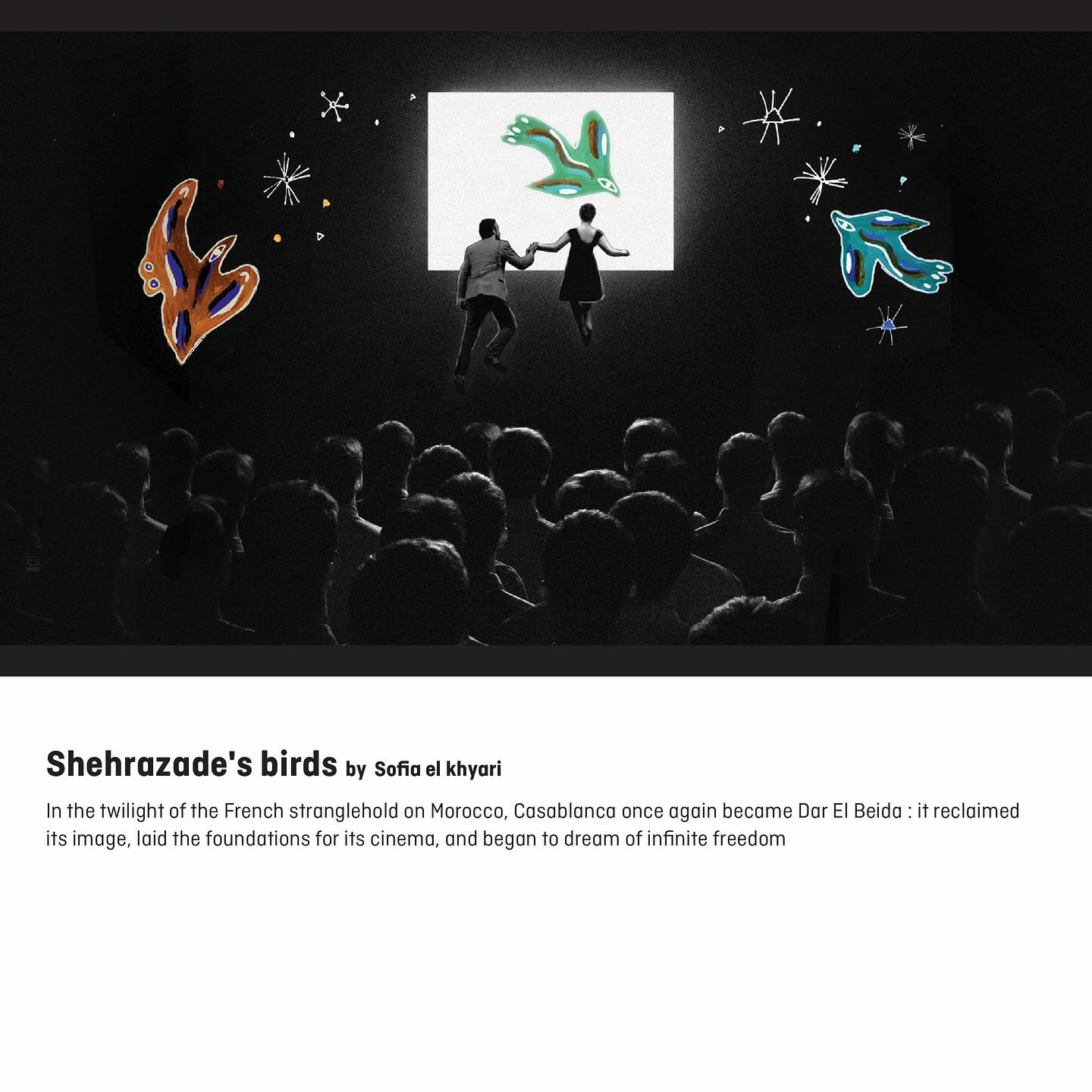 Shehrazade's birds by Sofia el khyari

In the twilight of the French stranglehold on Morocco, Casablanca once again became Dar El Beida : it reclaimed its image, laid the foundations for its cinema, and began to dream of infinite freedom